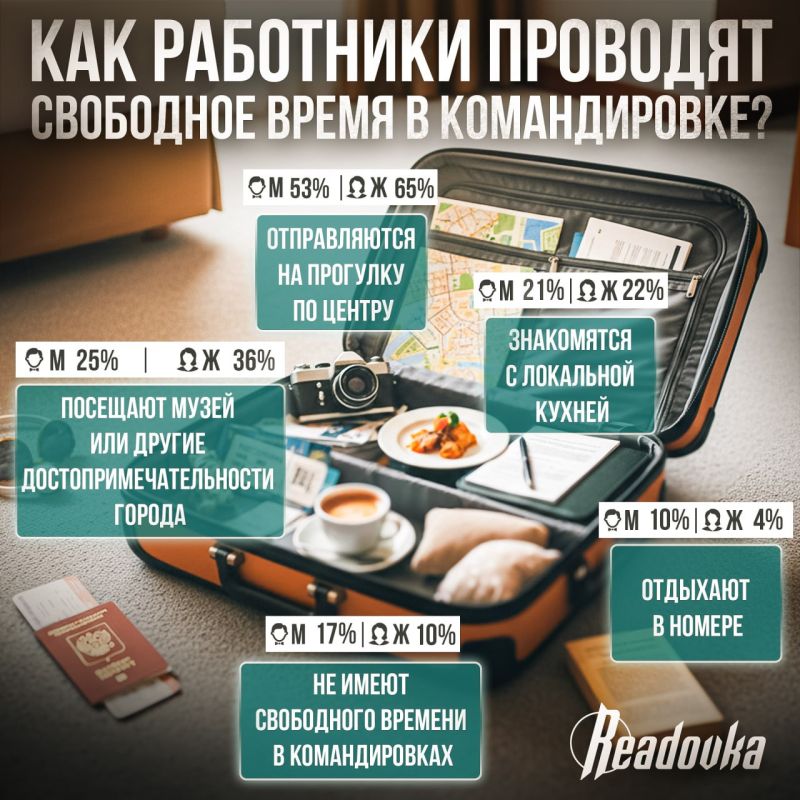 КАК РАБОТНИКИ ПРОВОДЯТ СВОБОДНОЕ ВРЕМЯ В КОМАНДИРОВКЕ?

М 53% | Ж 65%

ОТПРАВЛЯЮТСЯ НА ПРОГУЛКУ ПО ЦЕНТРУ

М 21% | Ж 22%

ЗНАКОМЯТСЯ С ЛОКАЛЬНОЙ КУХНЕЙ

М 25% | Ж 36%

ПОСЕЩАЮТ МУЗЕЙ ИЛИ ДРУГИЕ ДОСТОПРИМЕЧАТЕЛЬНОСТИ ГОРОДА

М 10% | Ж 4%

ОТДЫХАЮТ В НОМЕРЕ

М 17% | Ж 10%

НЕ ИМЕЮТ СВОБОДНОГО ВРЕМЕНИ В КОМАНДИРОВКАХ

Readovka